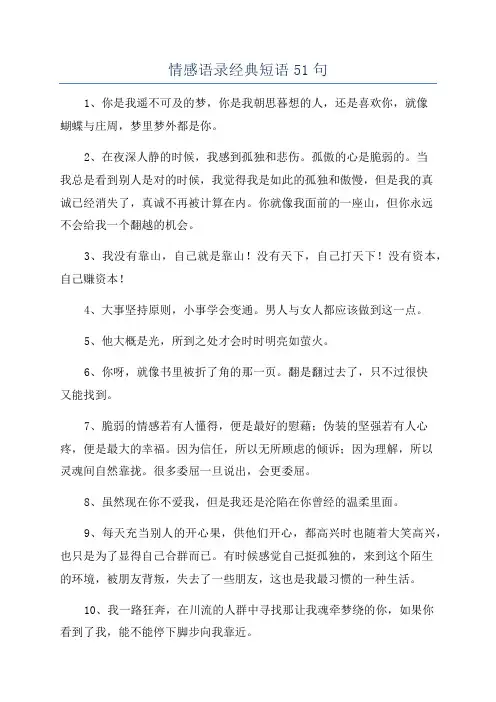 情感语录经典短语 51 句

1、你是我遥不可及的梦，你是我朝思暮想的人，还是喜欢你，就像蝴蝶与庄周，梦里梦外都是你。

2、在夜深人静的时候，我感到孤独和悲伤。孤傲的心是脆弱的。当我总是看到别人是对的时候，我觉得我是如此的孤独和傲慢，但是我的真诚已经消失了，真诚不再被计算在内。你就像我面前的一座山，但你永远不会给我一个翻越的机会。

3、我没有靠山，自己就是靠山！没有天下，自己打天下！没有资本，自己赚资本！

4、大事坚持原则，小事学会变通。男人与女人都应该做到这一点。

5、他大概是光，所到之处才会时时明亮如萤火。

6、你呀，就像书里被折了角的那一页。翻是翻过去了，只不过很快又能找到。

7、脆弱的情感若有人懂得，便是最好的慰藉；伪装的坚强若有人心疼，便是最大的幸福。因为信任，所以无所顾虑的倾诉；因为理解，所以灵魂间自然靠拢。很多委屈一旦说出，会更委屈。

8、虽然现在你不爱我，但是我还是沦陷在你曾经的温柔里面。

9、每天充当别人的开心果，供他们开心，都高兴时也随着大笑高兴，也只是为了显得自己合群而已。有时候感觉自己挺孤独的，来到这个陌生的环境，被朋友背叛，失去了一些朋友，这也是我最习惯的一种生活。

10、我一路狂奔，在川流的人群中寻找那让我魂牵梦绕的你，如果你看到了我，能不能停下脚步向我靠近。